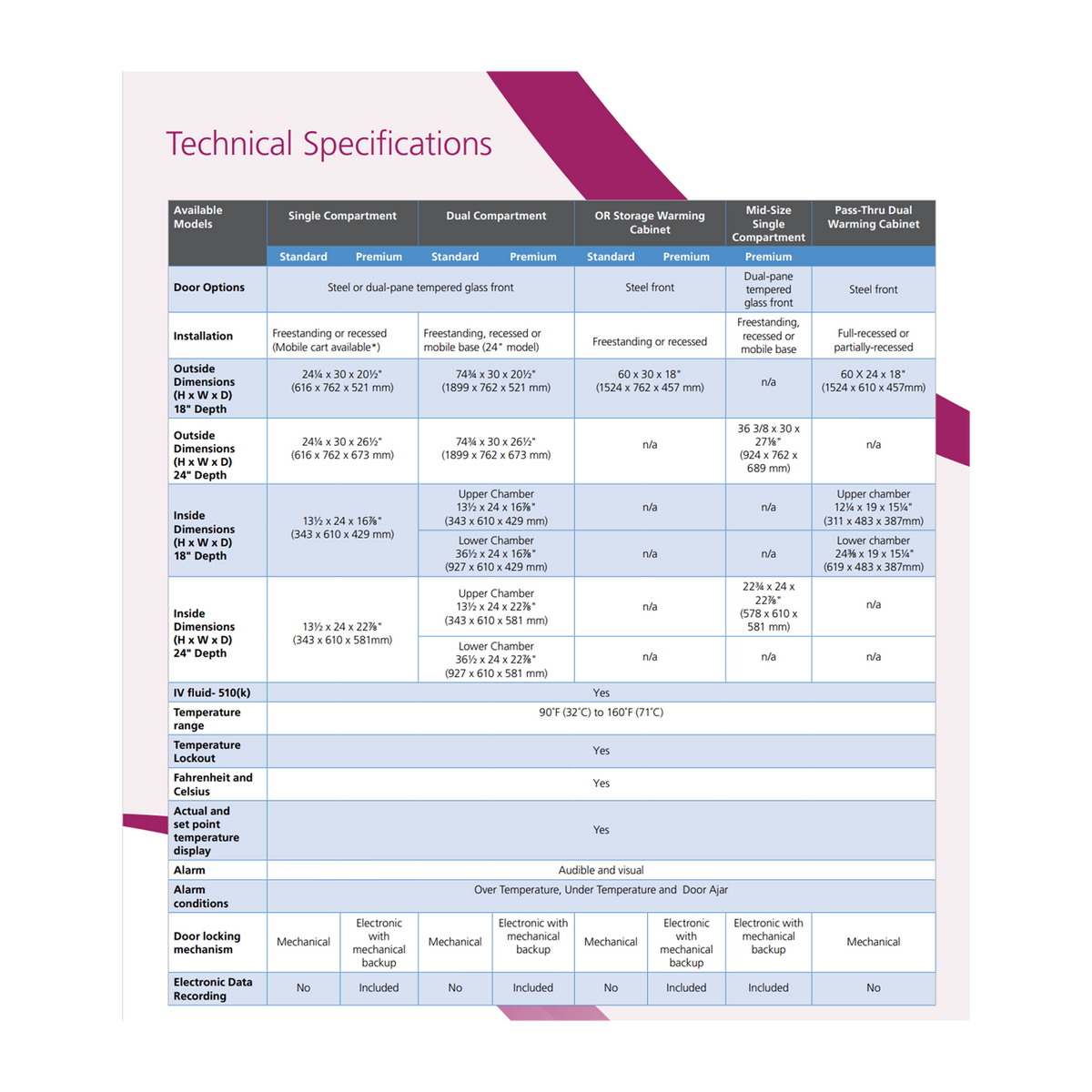 Technical Specifications

| Available Models | Single Compartment | | Dual Compartment | | OR Storage Warming Cabinet | | Mid-Size Single Compartment | Pass-Thru Dual Warming Cabinet |
|---|---|---|---|---|---|---|---|---|
| | Standard | Premium | Standard | Premium | Standard | Premium | Premium | |
| Door Options | Steel or dual-pane tempered glass front | | | | Steel front | | Dual-pane tempered glass front | Steel front |
| Installation | Freestanding or recessed (Mobile cart available*) | | Freestanding, recessed or mobile base (24" model) | | Freestanding or recessed | | Freestanding, recessed or mobile base | Full-recessed or partially-recessed |
| Outside Dimensions (H x W x D) 18" Depth | 24¼ x 30 x 20½" (616 x 762 x 521 mm) | | 74¾ x 30 x 20½" (1899 x 762 x 521 mm) | | 60 x 30 x 18" (1524 x 762 x 457 mm) | | n/a | 60 X 24 x 18" (1524 x 610 x 457mm) |
| Outside Dimensions (H x W x D) 24" Depth | 24¼ x 30 x 26½" (616 x 762 x 673 mm) | | 74¾ x 30 x 26½" (1899 x 762 x 673 mm) | | n/a | | 36 3/8 x 30 x 27⅛" (924 x 762 x 689 mm) | n/a |
| Inside Dimensions (H x W x D) 18" Depth | 13½ x 24 x 16⅞" (343 x 610 x 429 mm) | | Upper Chamber 13½ x 24 x 16⅞" (343 x 610 x 429 mm) | | n/a | | n/a | Upper chamber 12¼ x 19 x 15¼" (311 x 483 x 387mm) |
| | | | Lower Chamber 36½ x 24 x 16⅞" (927 x 610 x 429 mm) | | n/a | | n/a | Lower chamber 24⅜ x 19 x 15¼" (619 x 483 x 387mm) |
| Inside Dimensions (H x W x D) 24" Depth | 13½ x 24 x 22⅞" (343 x 610 x 581mm) | | Upper Chamber 13½ x 24 x 22⅞" (343 x 610 x 581 mm) | | n/a | | 22¾ x 24 x 22⅞" (578 x 610 x 581 mm) | n/a |
| | | | Lower Chamber 36½ x 24 x 22⅞" (927 x 610 x 581 mm) | | n/a | | n/a | n/a |
| IV fluid- 510(k) | Yes | | | | | | | |
| Temperature range | 90°F (32°C) to 160°F (71°C) | | | | | | | |
| Temperature Lockout | Yes | | | | | | | |
| Fahrenheit and Celsius | Yes | | | | | | | |
| Actual and set point temperature display | Yes | | | | | | | |
| Alarm | Audible and visual | | | | | | | |
| Alarm conditions | Over Temperature, Under Temperature and Door Ajar | | | | | | | |
| Door locking mechanism | Mechanical | Electronic with mechanical backup | Mechanical | Electronic with mechanical backup | Mechanical | Electronic with mechanical backup | Electronic with mechanical backup | Mechanical |
| Electronic Data Recording | No | Included | No | Included | No | Included | Included | No |